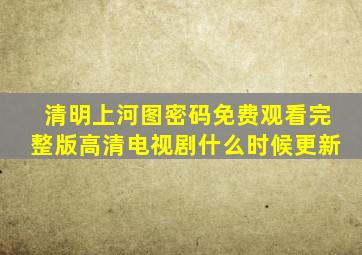 清明上河图密码免费观看完整版高清电视剧什么时候更新